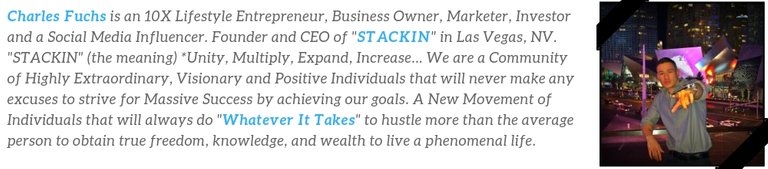 Charles Fuchs is an 10X Lifestyle Entrepreneur, Business Owner, Marketer, Investor and a Social Media Influencer. Founder and CEO of "STACKIN" in Las Vegas, NV. "STACKIN" (the meaning) *Unity, Multiply, Expand, Increase... We are a Community of Highly Extraordinary, Visionary and Positive Individuals that will never make any excuses to strive for Massive Success by achieving our goals. A New Movement of Individuals that will always do "Whatever It Takes" to hustle more than the average person to obtain true freedom, knowledge, and wealth to live a phenomenal life.